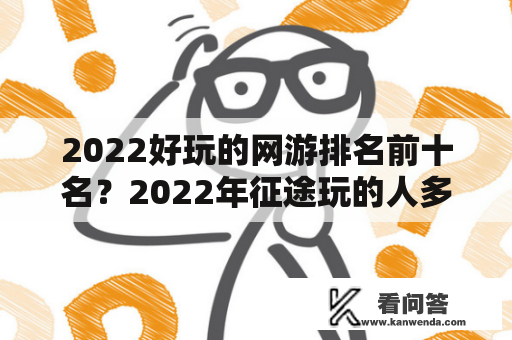 2022好玩的网游排名前十名？2022年征途玩的人多

看问答
www.kanwenda.com